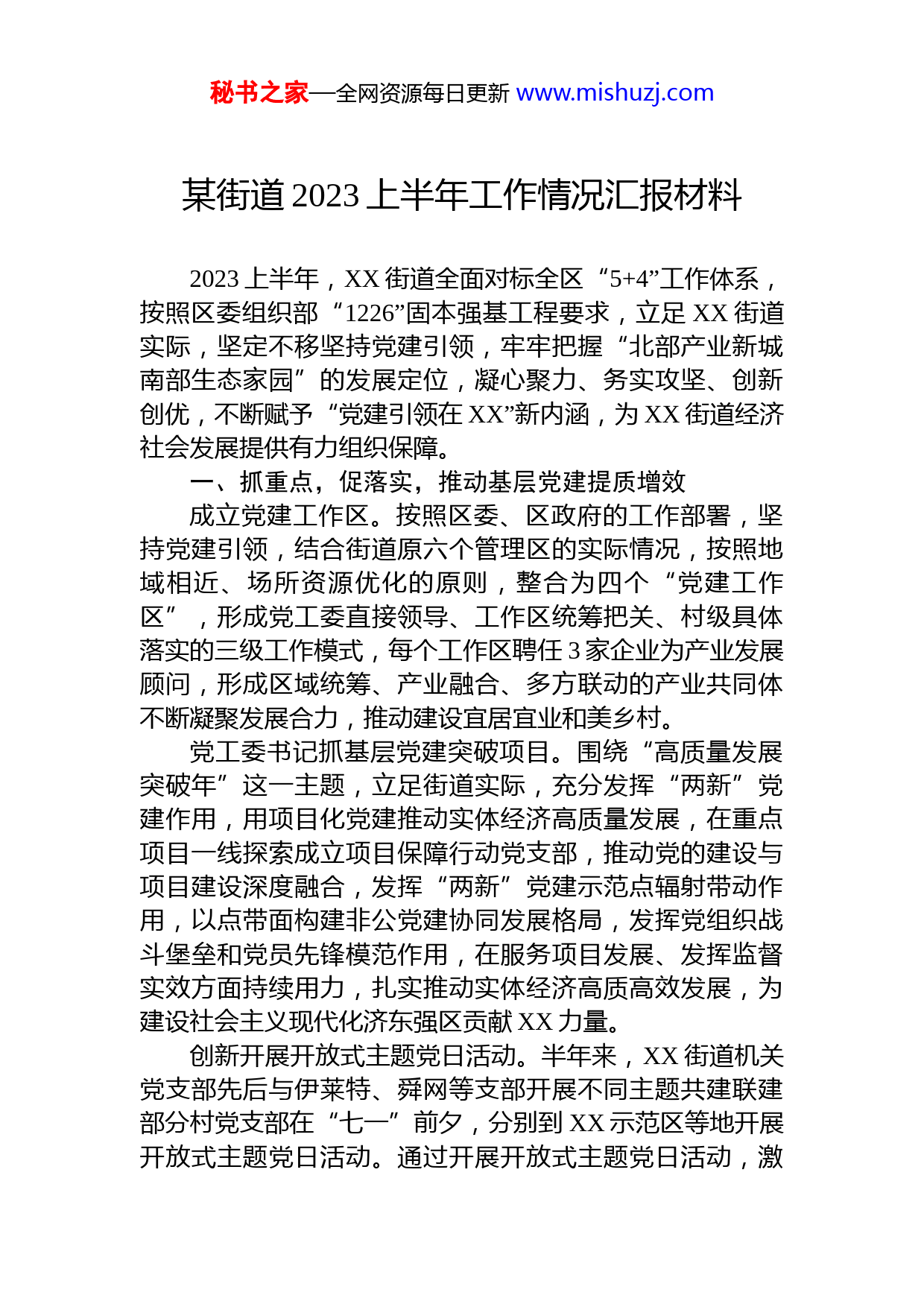 秘书之家—全网资源每日更新 www.mishuzj.com

某街道 2023 上半年工作情况汇报材料

2023 上半年，XX 街道全面对标全区“5+4”工作体系，按照区委组织部“1226”固本强基工程要求，立足 XX 街道实际，坚定不移坚持党建引领，牢牢把握“北部产业新城南部生态家园”的发展定位，凝心聚力、务实攻坚、创新创优，不断赋予“党建引领在 XX”新内涵，为 XX 街道经济社会发展提供有力组织保障。

一、抓重点，促落实，推动基层党建提质增效

成立党建工作区。按照区委、区政府的工作部署，坚持党建引领，结合街道原六个管理区的实际情况，按照地域相近、场所资源优化的原则，整合为四个“党建工作区”，形成党工委直接领导、工作区统筹把关、村级具体落实的三级工作模式，每个工作区聘任 3 家企业为产业发展顾问，形成区域统筹、产业融合、多方联动的产业共同体不断凝聚发展合力，推动建设宜居宜业和美乡村。

党工委书记抓基层党建突破项目。围绕“高质量发展突破年”这一主题，立足街道实际，充分发挥“两新”党建作用，用项目化党建推动实体经济高质量发展，在重点项目一线探索成立项目保障行动党支部，推动党的建设与项目建设深度融合，发挥“两新”党建示范点辐射带动作用，以点带面构建非公党建协同发展格局，发挥党组织战斗堡垒和党员先锋模范作用，在服务项目发展、发挥监督实效方面持续用力，扎实推动实体经济高质高效发展，为建设社会主义现代化济东强区贡献 XX 力量。

创新开展开放式主题党日活动。半年来，XX 街道机关党支部先后与伊莱特、舜网等支部开展不同主题共建联建部分村党支部在“七一”前夕，分别到 XX 示范区等地开展开放式主题党日活动。通过开展开放式主题党日活动，激